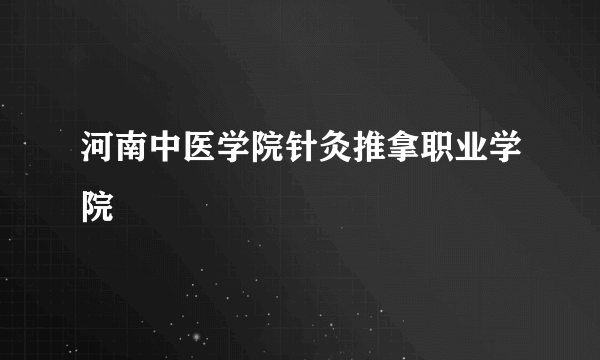 河南中医学院针灸推拿职业学院